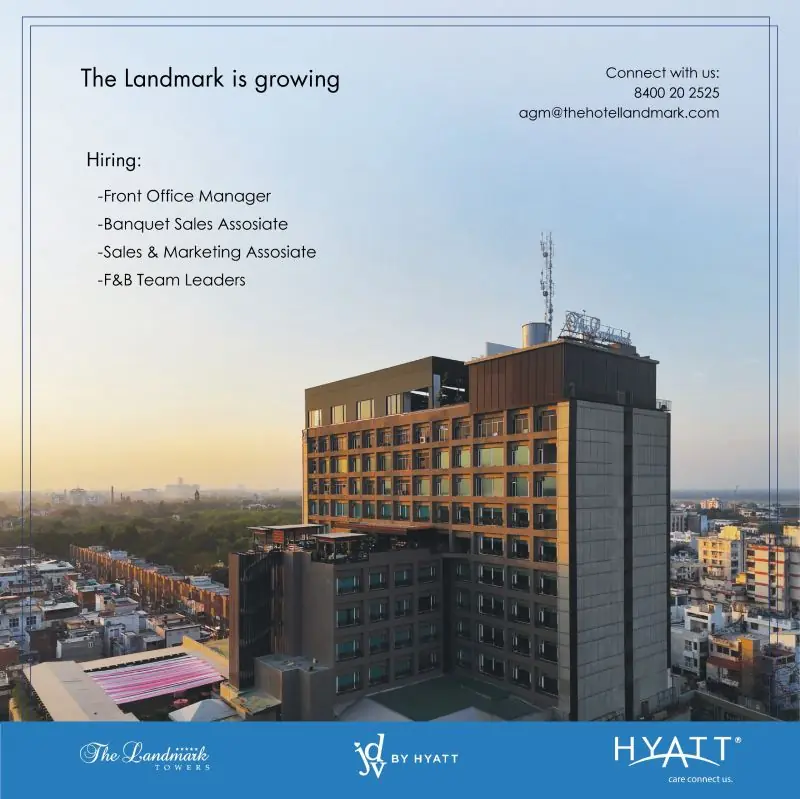 The Landmark is growing

Connect with us:
8400 20 2525
agm@thehotellandmark.com

Hiring:

-Front Office Manager
-Banquet Sales Assosiate
-Sales & Marketing Assosiate
-F&B Team Leaders

The Landmark
TOWERS

jdv BY HYATT

HYATT®
care connect us.